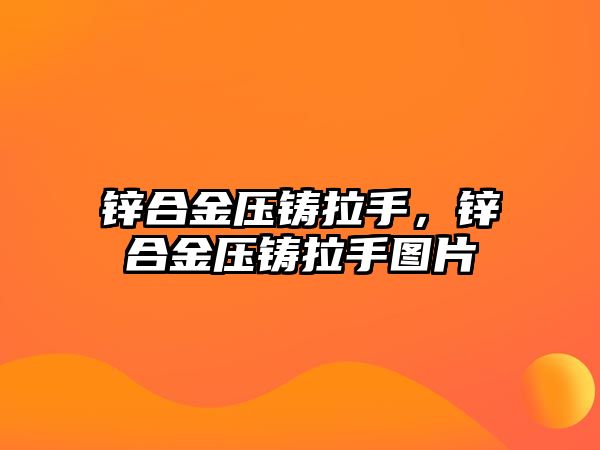 锌合金压铸拉手，锌合金压铸拉手图片